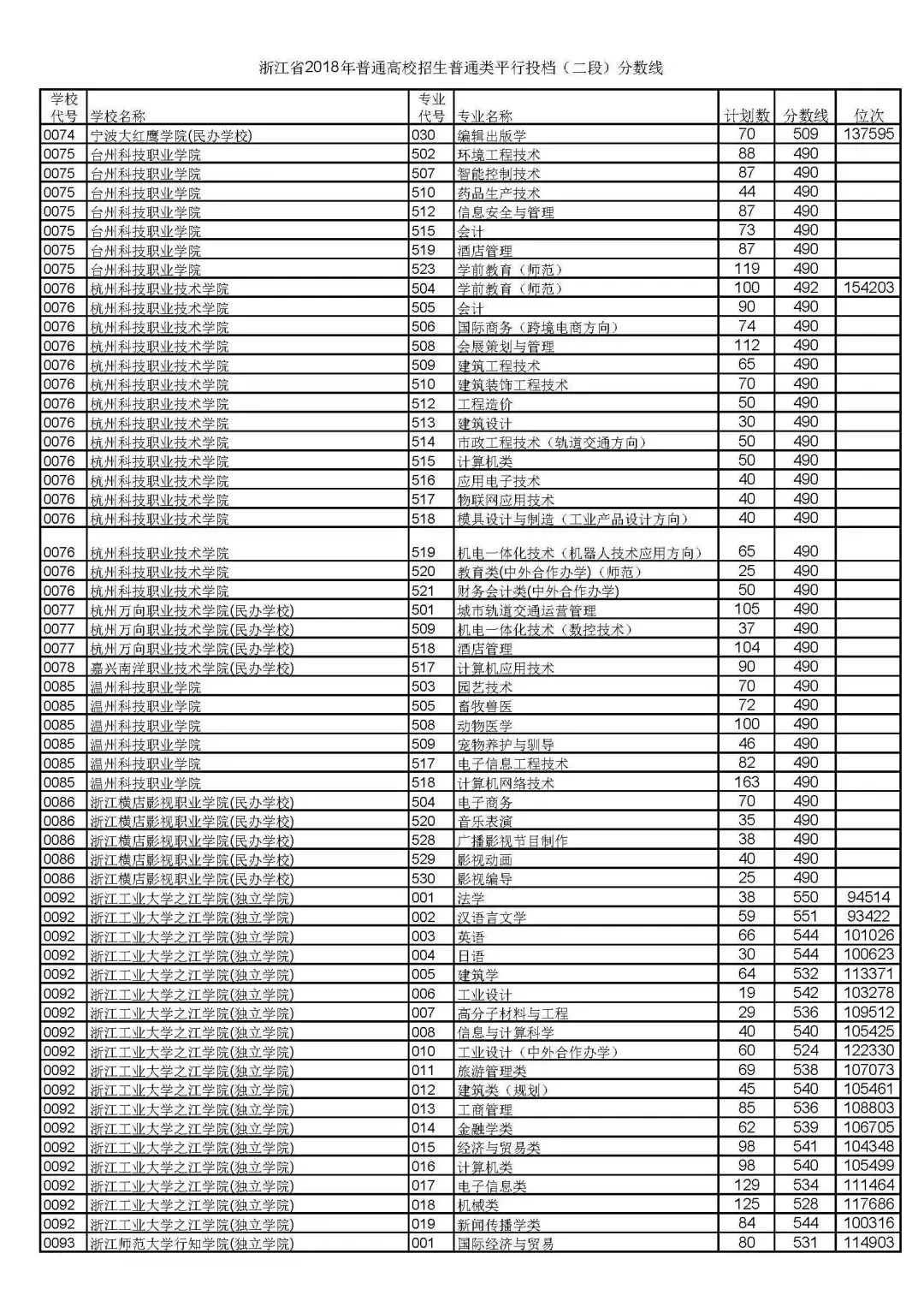 浙江省2018年普通高校招生普通类平行投档（二段）分数线

| 学校代号 | 学校名称 | 专业代号 | 专业名称 | 计划数 | 分数线 | 位次 |
|---|---|---|---|---|---|---|
| 0074 | 宁波大红鹰学院(民办学校) | 030 | 编辑出版学 | 70 | 509 | 137595 |
| 0075 | 台州科技职业学院 | 502 | 环境工程技术 | 88 | 490 | |
| 0075 | 台州科技职业学院 | 507 | 智能控制技术 | 87 | 490 | |
| 0075 | 台州科技职业学院 | 510 | 药品生产技术 | 44 | 490 | |
| 0075 | 台州科技职业学院 | 512 | 信息安全与管理 | 87 | 490 | |
| 0075 | 台州科技职业学院 | 515 | 会计 | 73 | 490 | |
| 0075 | 台州科技职业学院 | 519 | 酒店管理 | 87 | 490 | |
| 0075 | 台州科技职业学院 | 523 | 学前教育（师范） | 119 | 490 | |
| 0076 | 杭州科技职业技术学院 | 504 | 学前教育（师范） | 100 | 492 | 154203 |
| 0076 | 杭州科技职业技术学院 | 505 | 会计 | 90 | 490 | |
| 0076 | 杭州科技职业技术学院 | 506 | 国际商务（跨境电商方向） | 74 | 490 | |
| 0076 | 杭州科技职业技术学院 | 508 | 会展策划与管理 | 112 | 490 | |
| 0076 | 杭州科技职业技术学院 | 509 | 建筑工程技术 | 65 | 490 | |
| 0076 | 杭州科技职业技术学院 | 510 | 建筑装饰工程技术 | 70 | 490 | |
| 0076 | 杭州科技职业技术学院 | 512 | 工程造价 | 50 | 490 | |
| 0076 | 杭州科技职业技术学院 | 513 | 建筑设计 | 30 | 490 | |
| 0076 | 杭州科技职业技术学院 | 514 | 市政工程技术（轨道交通方向） | 50 | 490 | |
| 0076 | 杭州科技职业技术学院 | 515 | 计算机类 | 50 | 490 | |
| 0076 | 杭州科技职业技术学院 | 516 | 应用电子技术 | 40 | 490 | |
| 0076 | 杭州科技职业技术学院 | 517 | 物联网应用技术 | 40 | 490 | |
| 0076 | 杭州科技职业技术学院 | 518 | 模具设计与制造（工业产品设计方向） | 40 | 490 | |
| 0076 | 杭州科技职业技术学院 | 519 | 机电一体化技术（机器人技术应用方向） | 65 | 490 | |
| 0076 | 杭州科技职业技术学院 | 520 | 教育类(中外合作办学)（师范） | 25 | 490 | |
| 0076 | 杭州科技职业技术学院 | 521 | 财务会计类(中外合作办学) | 50 | 490 | |
| 0077 | 杭州万向职业技术学院(民办学校) | 501 | 城市轨道交通运营管理 | 105 | 490 | |
| 0077 | 杭州万向职业技术学院(民办学校) | 509 | 机电一体化技术（数控技术） | 37 | 490 | |
| 0077 | 杭州万向职业技术学院(民办学校) | 518 | 酒店管理 | 104 | 490 | |
| 0078 | 嘉兴南洋职业技术学院(民办学校) | 517 | 计算机应用技术 | 90 | 490 | |
| 0085 | 温州科技职业学院 | 503 | 园艺技术 | 70 | 490 | |
| 0085 | 温州科技职业学院 | 505 | 畜牧兽医 | 72 | 490 | |
| 0085 | 温州科技职业学院 | 508 | 动物医学 | 100 | 490 | |
| 0085 | 温州科技职业学院 | 509 | 宠物养护与驯导 | 46 | 490 | |
| 0085 | 温州科技职业学院 | 517 | 电子信息工程技术 | 82 | 490 | |
| 0085 | 温州科技职业学院 | 518 | 计算机网络技术 | 163 | 490 | |
| 0086 | 浙江横店影视职业学院(民办学校) | 504 | 电子商务 | 70 | 490 | |
| 0086 | 浙江横店影视职业学院(民办学校) | 520 | 音乐表演 | 35 | 490 | |
| 0086 | 浙江横店影视职业学院(民办学校) | 528 | 广播影视节目制作 | 38 | 490 | |
| 0086 | 浙江横店影视职业学院(民办学校) | 529 | 影视动画 | 40 | 490 | |
| 0086 | 浙江横店影视职业学院(民办学校) | 530 | 影视编导 | 25 | 490 | |
| 0092 | 浙江工业大学之江学院(独立学院) | 001 | 法学 | 38 | 550 | 94514 |
| 0092 | 浙江工业大学之江学院(独立学院) | 002 | 汉语言文学 | 59 | 551 | 93422 |
| 0092 | 浙江工业大学之江学院(独立学院) | 003 | 英语 | 66 | 544 | 101026 |
| 0092 | 浙江工业大学之江学院(独立学院) | 004 | 日语 | 30 | 544 | 100623 |
| 0092 | 浙江工业大学之江学院(独立学院) | 005 | 建筑学 | 64 | 532 | 113371 |
| 0092 | 浙江工业大学之江学院(独立学院) | 006 | 工业设计 | 19 | 542 | 103278 |
| 0092 | 浙江工业大学之江学院(独立学院) | 007 | 高分子材料与工程 | 29 | 536 | 109512 |
| 0092 | 浙江工业大学之江学院(独立学院) | 008 | 信息与计算科学 | 40 | 540 | 105425 |
| 0092 | 浙江工业大学之江学院(独立学院) | 010 | 工业设计（中外合作办学） | 60 | 524 | 122330 |
| 0092 | 浙江工业大学之江学院(独立学院) | 011 | 旅游管理类 | 69 | 538 | 107073 |
| 0092 | 浙江工业大学之江学院(独立学院) | 012 | 建筑类（规划） | 45 | 540 | 105461 |
| 0092 | 浙江工业大学之江学院(独立学院) | 013 | 工商管理 | 85 | 536 | 108803 |
| 0092 | 浙江工业大学之江学院(独立学院) | 014 | 金融学类 | 62 | 539 | 106705 |
| 0092 | 浙江工业大学之江学院(独立学院) | 015 | 经济与贸易类 | 98 | 541 | 104348 |
| 0092 | 浙江工业大学之江学院(独立学院) | 016 | 计算机类 | 98 | 540 | 105499 |
| 0092 | 浙江工业大学之江学院(独立学院) | 017 | 电子信息类 | 129 | 534 | 111464 |
| 0092 | 浙江工业大学之江学院(独立学院) | 018 | 机械类 | 125 | 528 | 117686 |
| 0092 | 浙江工业大学之江学院(独立学院) | 019 | 新闻传播学类 | 84 | 544 | 100316 |
| 0093 | 浙江师范大学行知学院(独立学院) | 001 | 国际经济与贸易 | 80 | 531 | 114903 |